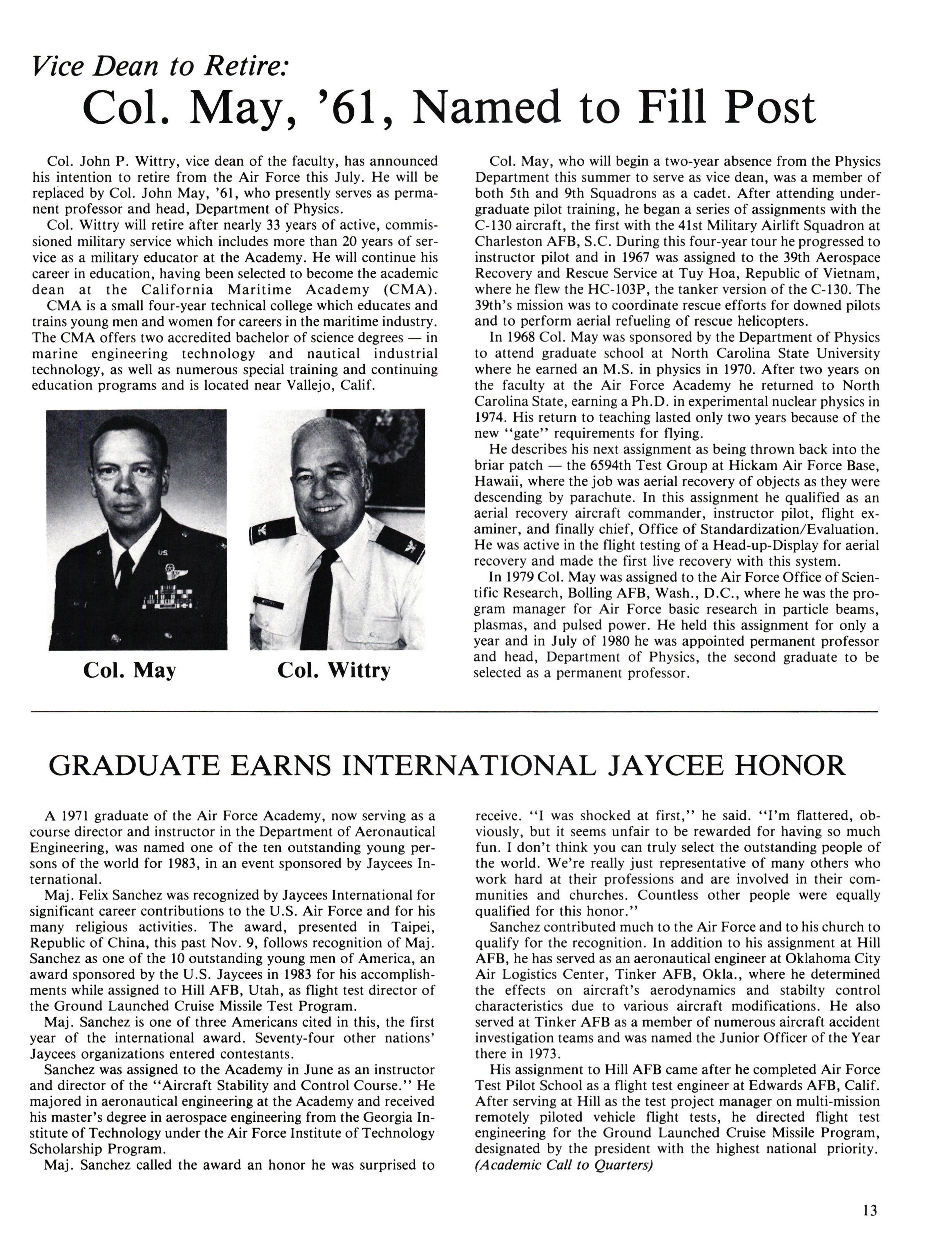 Vice Dean to Retire:
Col. May, '61, Named to Fill Post

Col. John P. Wittry, vice dean of the faculty, has announced his intention to retire from the Air Force this July. He will be replaced by Col. John May, '61, who presently serves as permanent professor and head, Department of Physics.

Col. Wittry will retire after nearly 33 years of active, commissioned military service which includes more than 20 years of service as a military educator at the Academy. He will continue his career in education, having been selected to become the academic dean at the California Maritime Academy (CMA).

CMA is a small four-year technical college which educates and trains young men and women for careers in the maritime industry. The CMA offers two accredited bachelor of science degrees — in marine engineering technology and nautical industrial technology, as well as numerous special training and continuing education programs and is located near Vallejo, Calif.

Col. May

Col. Wittry

Col. May, who will begin a two-year absence from the Physics Department this summer to serve as vice dean, was a member of both 5th and 9th Squadrons as a cadet. After attending undergraduate pilot training, he began a series of assignments with the C-130 aircraft, the first with the 41st Military Airlift Squadron at Charleston AFB, S.C. During this four-year tour he progressed to instructor pilot and in 1967 was assigned to the 39th Aerospace Recovery and Rescue Service at Tuy Hoa, Republic of Vietnam, where he flew the HC-103P, the tanker version of the C-130. The 39th's mission was to coordinate rescue efforts for downed pilots and to perform aerial refueling of rescue helicopters.

In 1968 Col. May was sponsored by the Department of Physics to attend graduate school at North Carolina State University where he earned an M.S. in physics in 1970. After two years on the faculty at the Air Force Academy he returned to North Carolina State, earning a Ph.D. in experimental nuclear physics in 1974. His return to teaching lasted only two years because of the new "gate" requirements for flying.

He describes his next assignment as being thrown back into the briar patch — the 6594th Test Group at Hickam Air Force Base, Hawaii, where the job was aerial recovery of objects as they were descending by parachute. In this assignment he qualified as an aerial recovery aircraft commander, instructor pilot, flight examiner, and finally chief, Office of Standardization/Evaluation. He was active in the flight testing of a Head-up-Display for aerial recovery and made the first live recovery with this system.

In 1979 Col. May was assigned to the Air Force Office of Scientific Research, Bolling AFB, Wash., D.C., where he was the program manager for Air Force basic research in particle beams, plasmas, and pulsed power. He held this assignment for only a year and in July of 1980 he was appointed permanent professor and head, Department of Physics, the second graduate to be selected as a permanent professor.

GRADUATE EARNS INTERNATIONAL JAYCEE HONOR

A 1971 graduate of the Air Force Academy, now serving as a course director and instructor in the Department of Aeronautical Engineering, was named one of the ten outstanding young persons of the world for 1983, in an event sponsored by Jaycees International.

Maj. Felix Sanchez was recognized by Jaycees International for significant career contributions to the U.S. Air Force and for his many religious activities. The award, presented in Taipei, Republic of China, this past Nov. 9, follows recognition of Maj. Sanchez as one of the 10 outstanding young men of America, an award sponsored by the U.S. Jaycees in 1983 for his accomplishments while assigned to Hill AFB, Utah, as flight test director of the Ground Launched Cruise Missile Test Program.

Maj. Sanchez is one of three Americans cited in this, the first year of the international award. Seventy-four other nations' Jaycees organizations entered contestants.

Sanchez was assigned to the Academy in June as an instructor and director of the "Aircraft Stability and Control Course." He majored in aeronautical engineering at the Academy and received his master's degree in aerospace engineering from the Georgia Institute of Technology under the Air Force Institute of Technology Scholarship Program.

Maj. Sanchez called the award an honor he was surprised to receive. "I was shocked at first," he said. "I'm flattered, obviously, but it seems unfair to be rewarded for having so much fun. I don't think you can truly select the outstanding people of the world. We're really just representative of many others who work hard at their professions and are involved in their communities and churches. Countless other people were equally qualified for this honor."

Sanchez contributed much to the Air Force and to his church to qualify for the recognition. In addition to his assignment at Hill AFB, he has served as an aeronautical engineer at Oklahoma City Air Logistics Center, Tinker AFB, Okla., where he determined the effects on aircraft's aerodynamics and stabilty control characteristics due to various aircraft modifications. He also served at Tinker AFB as a member of numerous aircraft accident investigation teams and was named the Junior Officer of the Year there in 1973.

His assignment to Hill AFB came after he completed Air Force Test Pilot School as a flight test engineer at Edwards AFB, Calif. After serving at Hill as the test project manager on multi-mission remotely piloted vehicle flight tests, he directed flight test engineering for the Ground Launched Cruise Missile Program, designated by the president with the highest national priority. (Academic Call to Quarters)

13